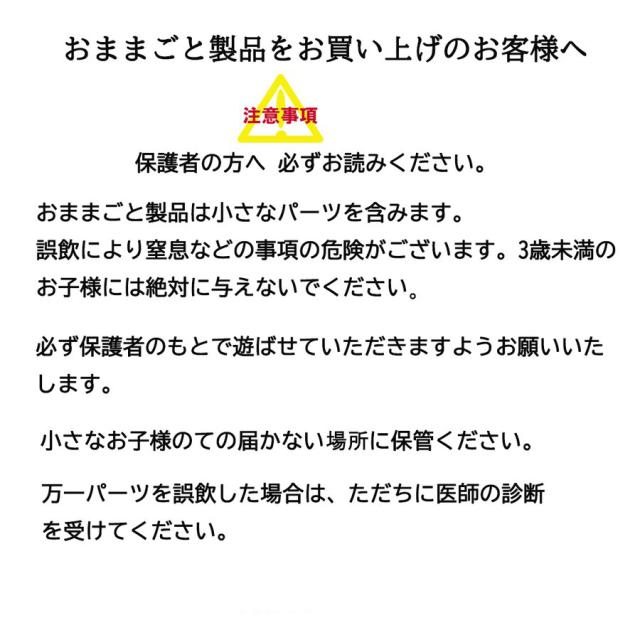 おままごと製品をお買い上げのお客様へ

注意事項

保護者の方へ 必ずお読みください。

おままごと製品は小さなパーツを含みます。
誤飲により窒息などの事項の危険がございます。3歳未満のお子様には絶対に与えないでください。

必ず保護者のもとで遊ばせていただきますようお願いいたします。

小さなお子様のての届かない場所に保管ください。

万一パーツを誤飲した場合は、ただちに医師の診断を受けてください。